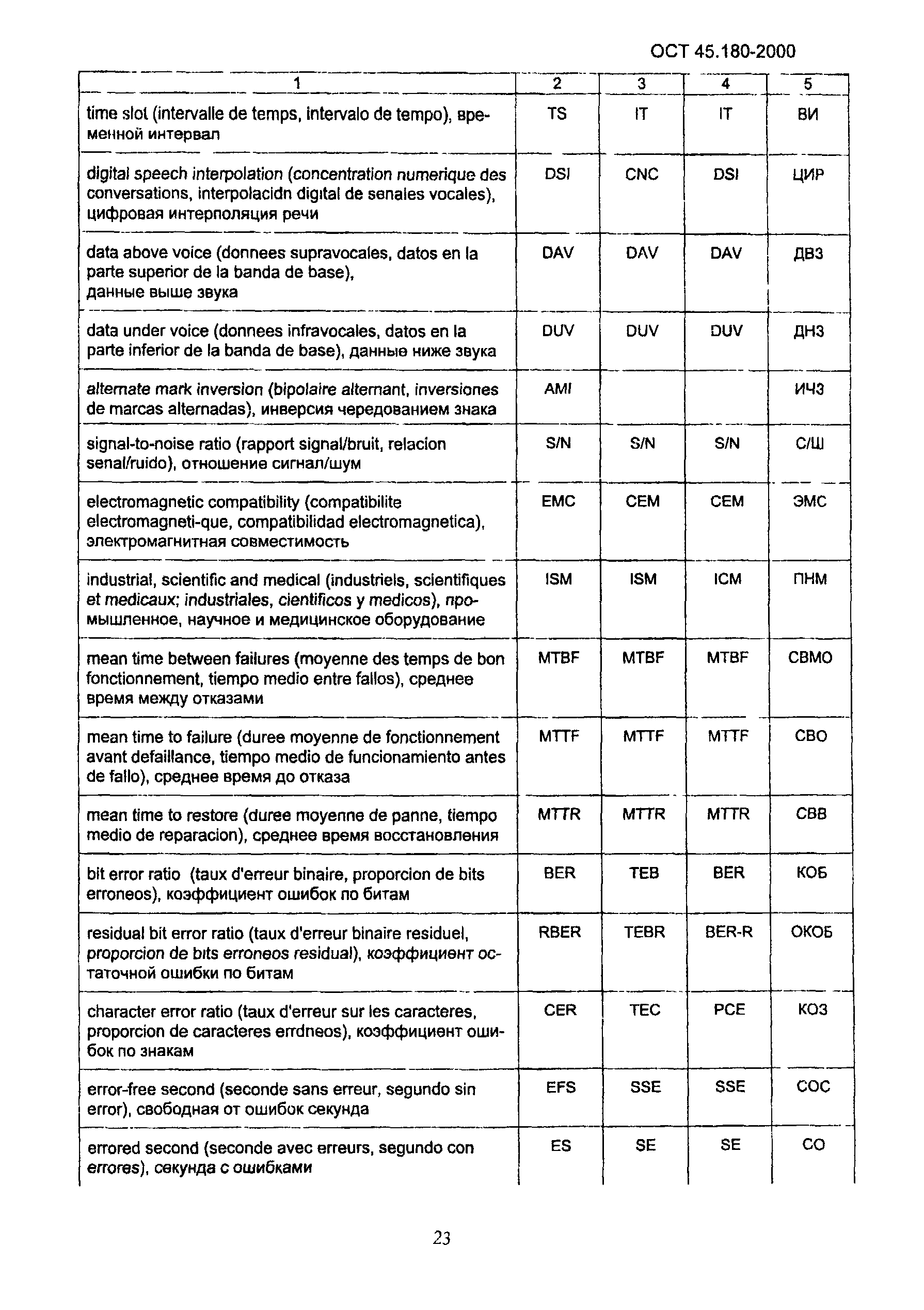 ОСТ 45.180-2000

| 1 | 2 | 3 | 4 | 5 |
|---|---|---|---|---|
| time slot (intervalle de temps, intervalo de tempo), временной интервал | TS | IT | IT | ВИ |
| digital speech interpolation (concentration numerique des conversations, interpolacidn digital de senales vocales), цифровая интерполяция речи | DSI | CNC | DSI | ЦИР |
| data above voice (donnees supravocales, datos en la parte superior de la banda de base), данные выше звука | DAV | DAV | DAV | ДВЗ |
| data under voice (donnees infravocales, datos en la parte inferior de la banda de base), данные ниже звука | DUV | DUV | DUV | ДНЗ |
| alternate mark inversion (bipolaire alternant, inversiones de marcas alternadas), инверсия чередованием знака | AMI | | | ИЧЗ |
| signal-to-noise ratio (rapport signal/bruit, relacion senal/ruido), отношение сигнал/шум | S/N | S/N | S/N | С/Ш |
| electromagnetic compatibility (compatibilite electromagneti-que, compatibilidad electromagnetica), электромагнитная совместимость | EMC | CEM | CEM | ЭМС |
| industrial, scientific and medical (industriels, scientifiques et medicaux; industriales, cientificos y medicos), промышленное, научное и медицинское оборудование | ISM | ISM | ICM | ПНМ |
| mean time between failures (moyenne des temps de bon fonctionnement, tiempo medio entre fallos), среднее время между отказами | MTBF | MTBF | MTBF | СВМО |
| mean time to failure (duree moyenne de fonctionnement avant defaillance, tiempo medio de funcionamiento antes de fallo), среднее время до отказа | MTTF | MTTF | MTTF | СВО |
| mean time to restore (duree moyenne de panne, tiempo medio de reparacion), среднее время восстановления | MTTR | MTTR | MTTR | СВВ |
| bit error ratio (taux d'erreur binaire, proporcion de bits erroneos), коэффициент ошибок по битам | BER | TEB | BER | КОБ |
| residual bit error ratio (taux d'erreur binaire residuel, proporcion de bits erroneos residual), коэффициент остаточной ошибки по битам | RBER | TEBR | BER-R | ОКОБ |
| character error ratio (taux d'erreur sur les caracteres, proporcion de caracteres errdneos), коэффициент ошибок по знакам | CER | TEC | PCE | КОЗ |
| error-free second (seconde sans erreur, segundo sin error), свободная от ошибок секунда | EFS | SSE | SSE | СОС |
| errored second (seconde avec erreurs, segundo con errores), секунда с ошибками | ES | SE | SE | СО |

23